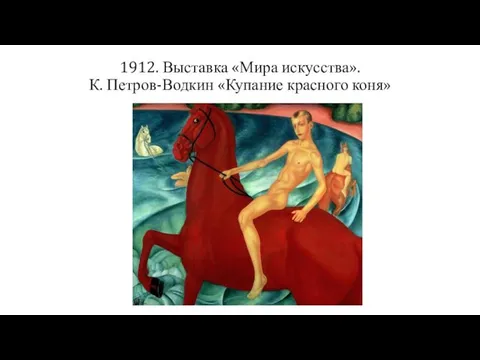 1912. Выставка «Мира искусства».
К. Петров-Водкин «Купание красного коня»